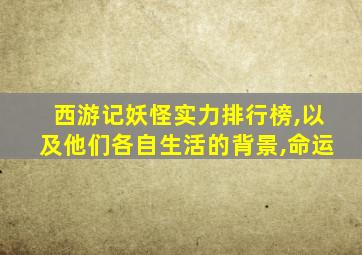 西游记妖怪实力排行榜,以及他们各自生活的背景,命运